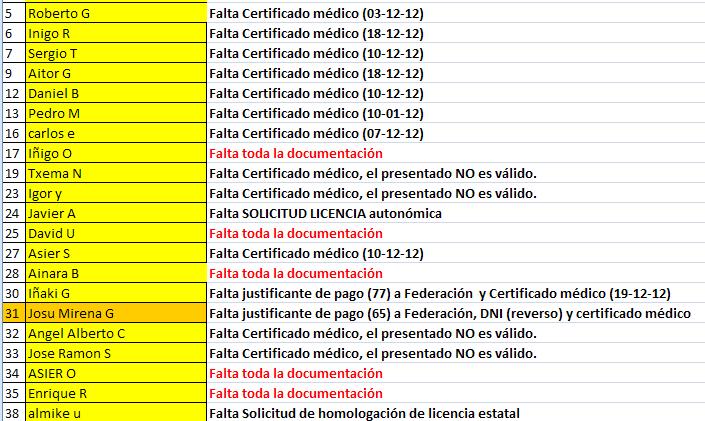 | 5 | Roberto G | Falta Certificado médico (03-12-12) |
|---|---|---|
| 6 | Inigo R | Falta Certificado médico (18-12-12) |
| 7 | Sergio T | Falta Certificado médico (10-12-12) |
| 9 | Aitor G | Falta Certificado médico (18-12-12) |
| 12 | Daniel B | Falta Certificado médico (10-12-12) |
| 13 | Pedro M | Falta Certificado médico (10-01-12) |
| 16 | carlos e | Falta Certificado médico (07-12-12) |
| 17 | Iñigo O | Falta toda la documentación |
| 19 | Txema N | Falta Certificado médico, el presentado NO es válido. |
| 23 | Igor y | Falta Certificado médico, el presentado NO es válido. |
| 24 | Javier A | Falta SOLICITUD LICENCIA autonómica |
| 25 | David U | Falta toda la documentación |
| 27 | Asier S | Falta Certificado médico (10-12-12) |
| 28 | Ainara B | Falta toda la documentación |
| 30 | Iñaki G | Falta justificante de pago (77) a Federación y Certificado médico (19-12-12) |
| 31 | Josu Mirena G | Falta justificante de pago (65) a Federación, DNI (reverso) y certificado médico |
| 32 | Angel Alberto C | Falta Certificado médico, el presentado NO es válido. |
| 33 | Jose Ramon S | Falta Certificado médico, el presentado NO es válido. |
| 34 | ASIER O | Falta toda la documentación |
| 35 | Enrique R | Falta toda la documentación |
| 38 | almike u | Falta Solicitud de homologación de licencia estatal |